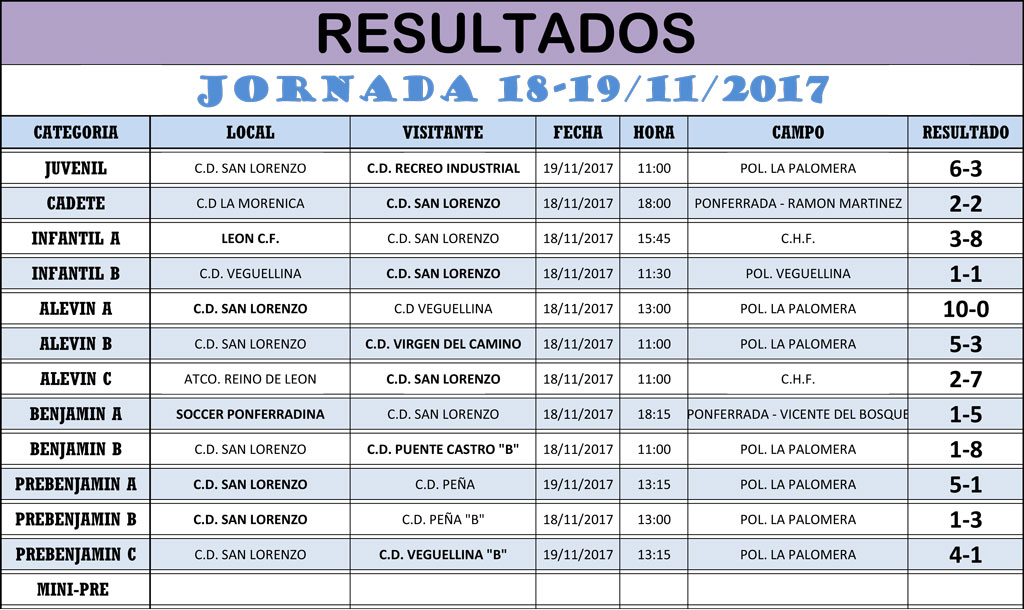 RESULTADOS

JORNADA 18-19/11/2017

| CATEGORIA | LOCAL | VISITANTE | FECHA | HORA | CAMPO | RESULTADO |
|---|---|---|---|---|---|---|
| JUVENIL | C.D. SAN LORENZO | C.D. RECREO INDUSTRIAL | 19/11/2017 | 11:00 | POL. LA PALOMERA | 6-3 |
| CADETE | C.D LA MORENICA | C.D. SAN LORENZO | 18/11/2017 | 18:00 | PONFERRADA - RAMON MARTINEZ | 2-2 |
| INFANTIL A | LEON C.F. | C.D. SAN LORENZO | 18/11/2017 | 15:45 | C.H.F. | 3-8 |
| INFANTIL B | C.D. VEGUELLINA | C.D. SAN LORENZO | 18/11/2017 | 11:30 | POL. VEGUELLINA | 1-1 |
| ALEVIN A | C.D. SAN LORENZO | C.D VEGUELLINA | 18/11/2017 | 13:00 | POL. LA PALOMERA | 10-0 |
| ALEVIN B | C.D. SAN LORENZO | C.D. VIRGEN DEL CAMINO | 18/11/2017 | 11:00 | POL. LA PALOMERA | 5-3 |
| ALEVIN C | ATCO. REINO DE LEON | C.D. SAN LORENZO | 18/11/2017 | 11:00 | C.H.F. | 2-7 |
| BENJAMIN A | SOCCER PONFERRADINA | C.D. SAN LORENZO | 18/11/2017 | 18:15 | PONFERRADA - VICENTE DEL BOSQUE | 1-5 |
| BENJAMIN B | C.D. SAN LORENZO | C.D. PUENTE CASTRO "B" | 18/11/2017 | 11:00 | POL. LA PALOMERA | 1-8 |
| PREBENJAMIN A | C.D. SAN LORENZO | C.D. PEÑA | 19/11/2017 | 13:15 | POL. LA PALOMERA | 5-1 |
| PREBENJAMIN B | C.D. SAN LORENZO | C.D. PEÑA "B" | 18/11/2017 | 13:00 | POL. LA PALOMERA | 1-3 |
| PREBENJAMIN C | C.D. SAN LORENZO | C.D. VEGUELLINA "B" | 19/11/2017 | 13:15 | POL. LA PALOMERA | 4-1 |
| MINI-PRE | | | | | | |